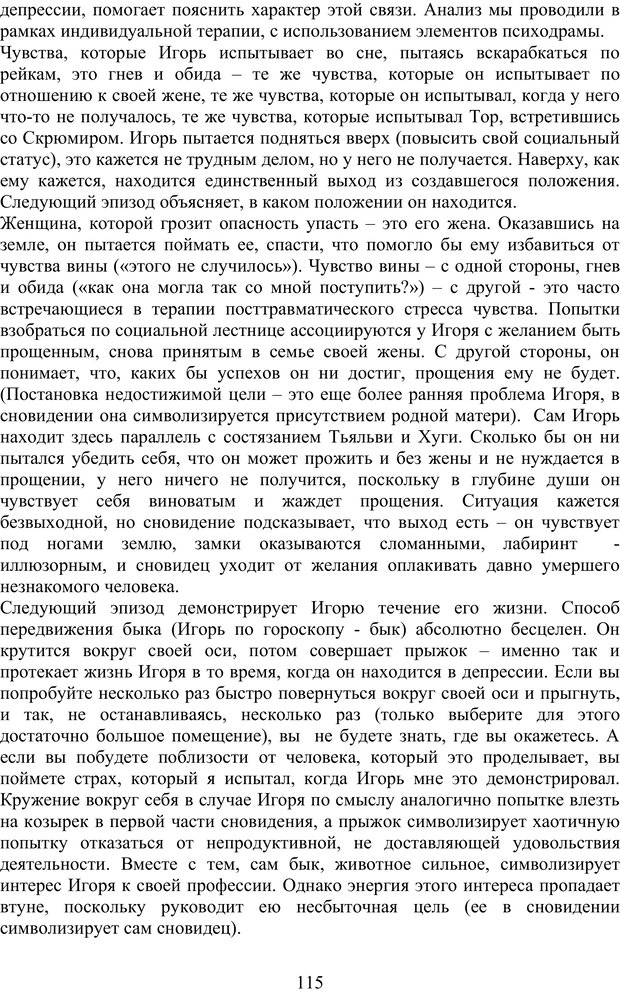 депрессии, помогает пояснить характер этой связи. Анализ мы проводили в рамках индивидуальной терапии, с использованием элементов психодрамы.
Чувства, которые Игорь испытывает во сне, пытаясь вскарабкаться по рейкам, это гнев и обида – те же чувства, которые он испытывает по отношению к своей жене, те же чувства, которые он испытывал, когда у него что-то не получалось, те же чувства, которые испытывал Тор, встретившись со Скрюмиром. Игорь пытается подняться вверх (повысить свой социальный статус), это кажется не трудным делом, но у него не получается. Наверху, как ему кажется, находится единственный выход из создавшегося положения. Следующий эпизод объясняет, в каком положении он находится.
Женщина, которой грозит опасность упасть – это его жена. Оказавшись на земле, он пытается поймать ее, спасти, что помогло бы ему избавиться от чувства вины («этого не случилось»). Чувство вины – с одной стороны, гнев и обида («как она могла так со мной поступить?») – с другой - это часто встречающиеся в терапии посттравматического стресса чувства. Попытки взобраться по социальной лестнице ассоциируются у Игоря с желанием быть прощенным, снова принятым в семье своей жены. С другой стороны, он понимает, что, каких бы успехов он ни достиг, прощения ему не будет. (Постановка недостижимой цели – это еще более ранняя проблема Игоря, в сновидении она символизируется присутствием родной матери). Сам Игорь находит здесь параллель с состязанием Тьяльви и Хуги. Сколько бы он ни пытался убедить себя, что он может прожить и без жены и не нуждается в прощении, у него ничего не получится, поскольку в глубине души он чувствует себя виноватым и жаждет прощения. Ситуация кажется безвыходной, но сновидение подсказывает, что выход есть – он чувствует под ногами землю, замки оказываются сломанными, лабиринт - иллюзорным, и сновидец уходит от желания оплакивать давно умершего незнакомого человека.
Следующий эпизод демонстрирует Игорю течение его жизни. Способ передвижения быка (Игорь по гороскопу - бык) абсолютно бесцелен. Он крутится вокруг своей оси, потом совершает прыжок – именно так и протекает жизнь Игоря в то время, когда он находится в депрессии. Если вы попробуйте несколько раз быстро повернуться вокруг своей оси и прыгнуть, и так, не останавливаясь, несколько раз (только выберите для этого достаточно большое помещение), вы не будете знать, где вы окажетесь. А если вы побудете поблизости от человека, который это проделывает, вы поймете страх, который я испытал, когда Игорь мне это демонстрировал. Кружение вокруг себя в случае Игоря по смыслу аналогично попытке влезть на козырек в первой части сновидения, а прыжок символизирует хаотичную попытку отказаться от непродуктивной, не доставляющей удовольствия деятельности. Вместе с тем, сам бык, животное сильное, символизирует интерес Игоря к своей профессии. Однако энергия этого интереса пропадает втуне, поскольку руководит ею несбыточная цель (ее в сновидении символизирует сам сновидец).

115